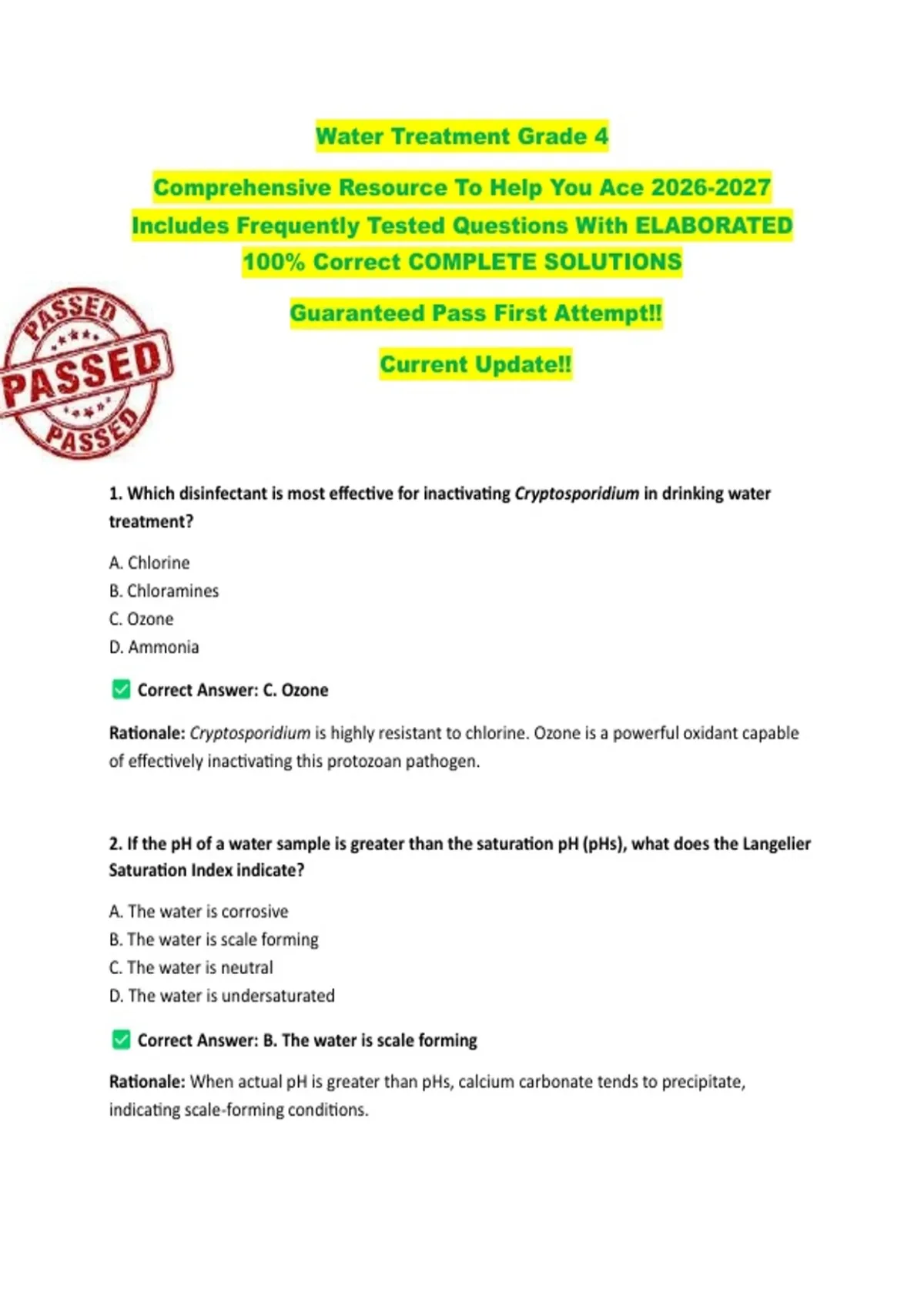 Water Treatment Grade 4

Comprehensive Resource To Help You Ace 2026-2027 Includes Frequently Tested Questions With ELABORATED 100% Correct COMPLETE SOLUTIONS

Guaranteed Pass First Attempt!!

Current Update!!

PASSED
PASSED
PASSED

1. Which disinfectant is most effective for inactivating Cryptosporidium in drinking water treatment?

A. Chlorine
B. Chloramines
C. Ozone
D. Ammonia

☑ Correct Answer: C. Ozone

Rationale: Cryptosporidium is highly resistant to chlorine. Ozone is a powerful oxidant capable of effectively inactivating this protozoan pathogen.

2. If the pH of a water sample is greater than the saturation pH (pHs), what does the Langelier Saturation Index indicate?

A. The water is corrosive
B. The water is scale forming
C. The water is neutral
D. The water is undersaturated

☑ Correct Answer: B. The water is scale forming

Rationale: When actual pH is greater than pHs, calcium carbonate tends to precipitate, indicating scale-forming conditions.